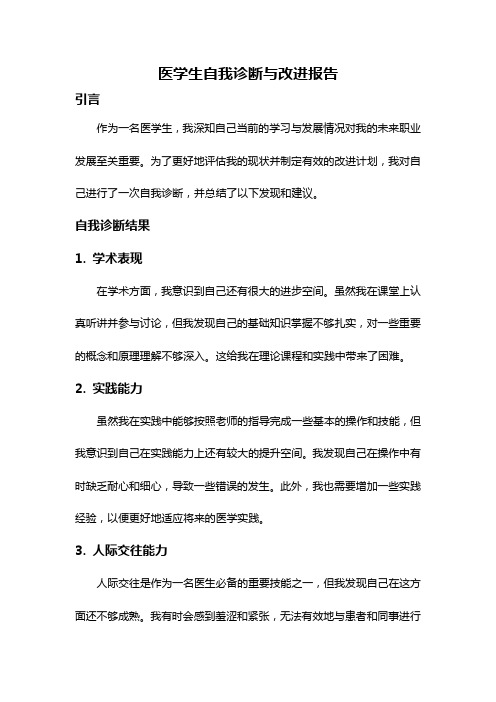 医学生自我诊断与改进报告

引言

作为一名医学生，我深知自己当前的学习与发展情况对我的未来职业发展至关重要。为了更好地评估我的现状并制定有效的改进计划，我对自己进行了一次自我诊断，并总结了以下发现和建议。

自我诊断结果

1. 学术表现

在学术方面，我意识到自己还有很大的进步空间。虽然我在课堂上认真听讲并参与讨论，但我发现自己的基础知识掌握不够扎实，对一些重要的概念和原理理解不够深入。这给我在理论课程和实践中带来了困难。

2. 实践能力

虽然我在实践中能够按照老师的指导完成一些基本的操作和技能，但我意识到自己在实践能力上还有较大的提升空间。我发现自己在操作中有时缺乏耐心和细心，导致一些错误的发生。此外，我也需要增加一些实践经验，以便更好地适应将来的医学实践。

3. 人际交往能力

人际交往是作为一名医生必备的重要技能之一，但我发现自己在这方面还不够成熟。我有时会感到羞涩和紧张，无法有效地与患者和同事进行